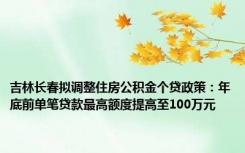 吉林长春拟调整住房公积金个贷政策：年底前单笔贷款最高额度提高至100万元